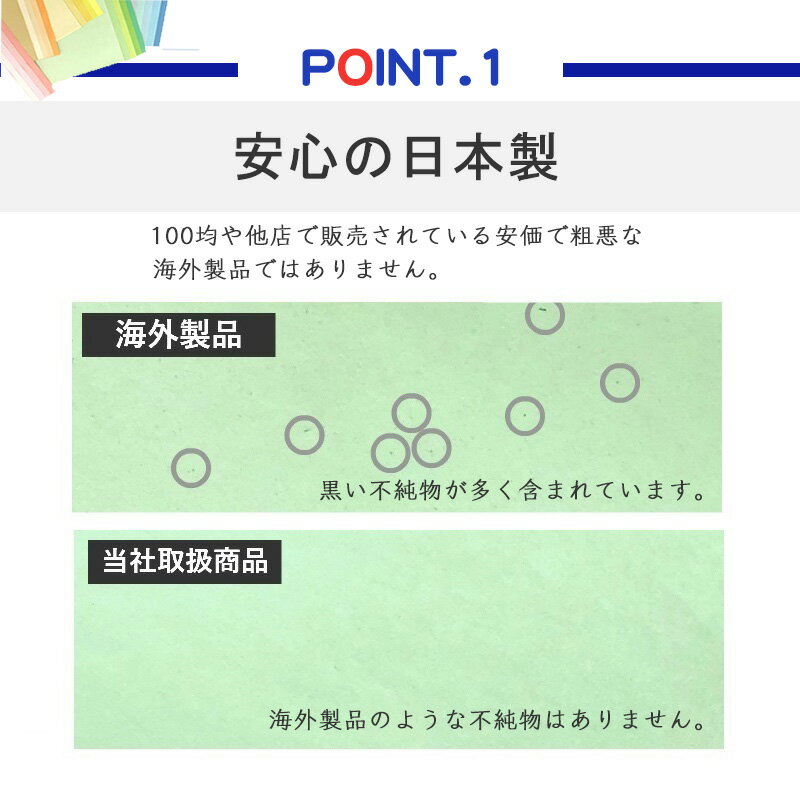 POINT.1

安心の日本製

100均や他店で販売されている安価で粗悪な海外製品ではありません。

海外製品

黒い不純物が多く含まれています。

当社取扱商品

海外製品のような不純物はありません。